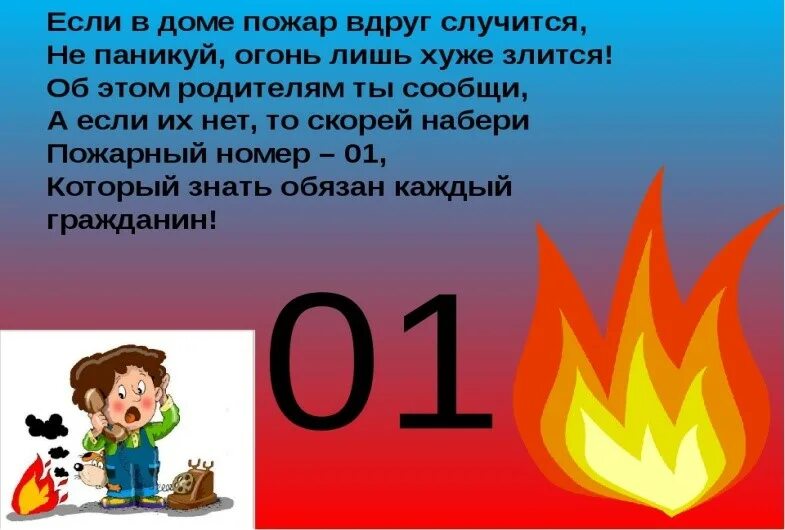 Если в доме пожар вдруг случится,
Не паникуй, огонь лишь хуже злится!
Об этом родителям ты сообщи,
А если их нет, то скорей набери
Пожарный номер – 01,
Который знать обязан каждый гражданин!

01